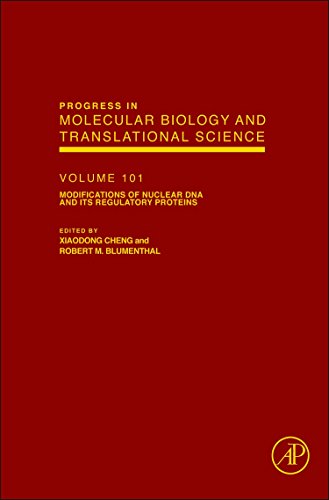 PROGRESS IN
MOLECULAR BIOLOGY AND TRANSLATIONAL SCIENCE

VOLUME 101

MODIFICATIONS OF NUCLEAR DNA AND ITS REGULATORY PROTEINS

EDITED BY
XIAODONG CHENG and
ROBERT M. BLUMENTHAL

AP